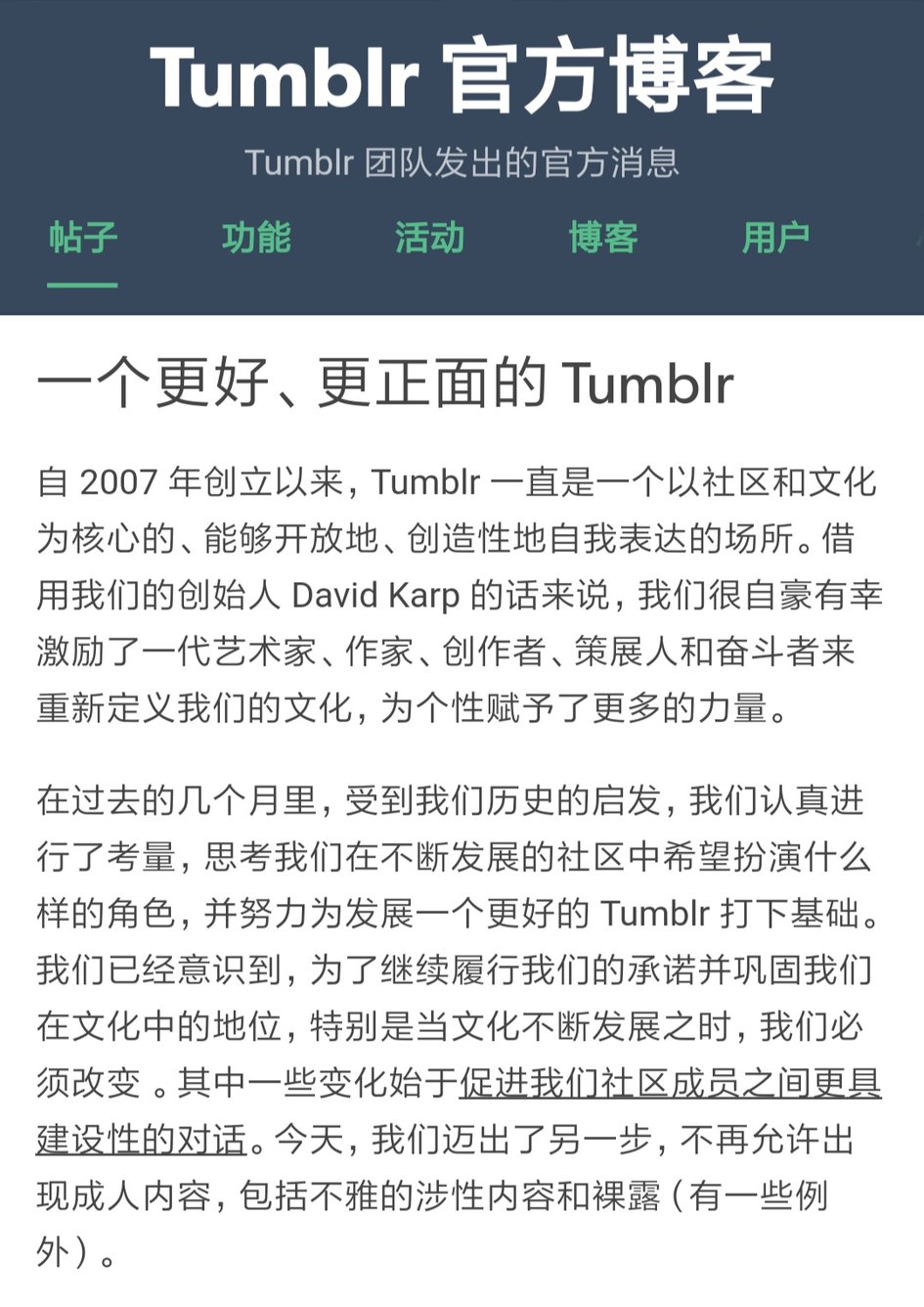 Tumblr 官方博客

Tumblr 团队发出的官方消息

帖子 功能 活动 博客 用户

一个更好、更正面的 Tumblr

自 2007 年创立以来，Tumblr 一直是一个以社区和文化为核心的、能够开放地、创造性地自我表达的场所。借用我们的创始人 David Karp 的话来说，我们很自豪有幸激励了一代艺术家、作家、创作者、策展人和奋斗者来重新定义我们的文化，为个性赋予了更多的力量。

在过去的几个月里，受到我们历史的启发，我们认真进行了考量，思考我们在不断发展的社区中希望扮演什么样的角色，并努力为发展一个更好的 Tumblr 打下基础。我们已经意识到，为了继续履行我们的承诺并巩固我们在文化中的地位，特别是当文化不断发展之时，我们必须改变 。其中一些变化始于促进我们社区成员之间更具建设性的对话。今天，我们迈出了另一步，不再允许出现成人内容，包括不雅的涉性内容和裸露（有一些例外）。